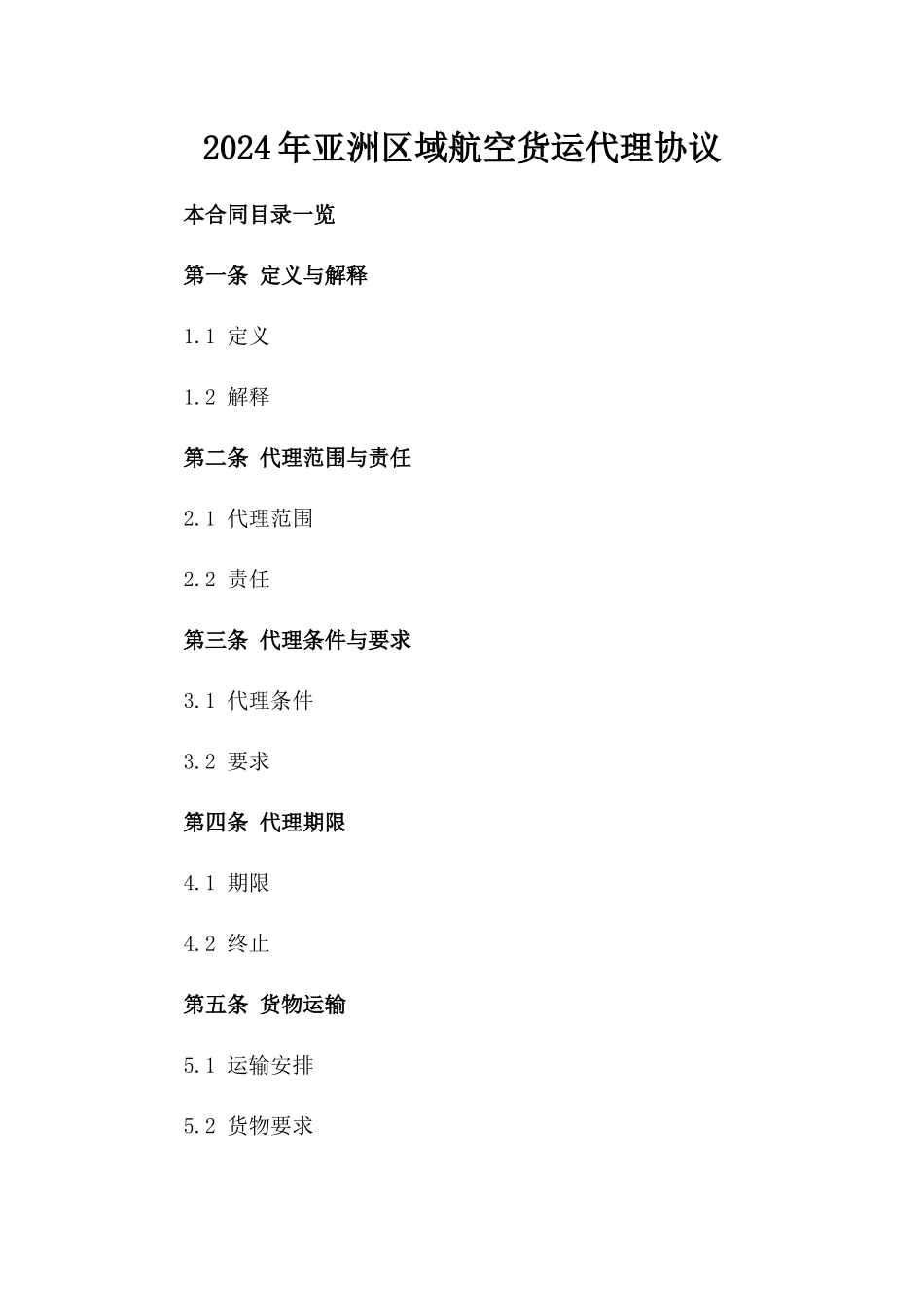 2024年亚洲区域航空货运代理协议

本合同目录一览

第一条 定义与解释

1.1 定义

1.2 解释

第二条 代理范围与责任

2.1 代理范围

2.2 责任

第三条 代理条件与要求

3.1 代理条件

3.2 要求

第四条 代理期限

4.1 期限

4.2 终止

第五条 货物运输

5.1 运输安排

5.2 货物要求